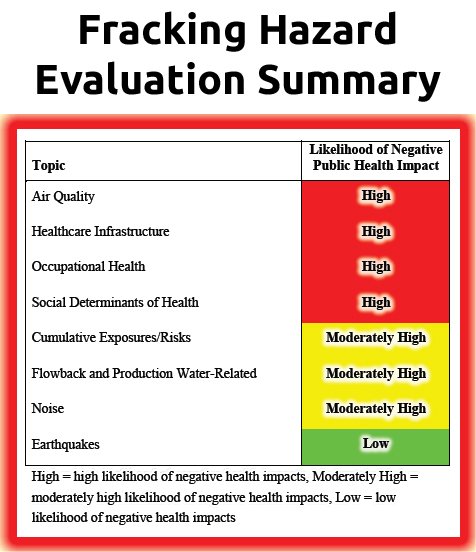 Fracking Hazard Evaluation Summary

| Topic | Likelihood of Negative Public Health Impact |
|---|---|
| Air Quality | High |
| Healthcare Infrastructure | High |
| Occupational Health | High |
| Social Determinants of Health | High |
| Cumulative Exposures/Risks | Moderately High |
| Flowback and Production Water-Related | Moderately High |
| Noise | Moderately High |
| Earthquakes | Low |

High = high likelihood of negative health impacts, Moderately High = moderately high likelihood of negative health impacts, Low = low likelihood of negative health impacts